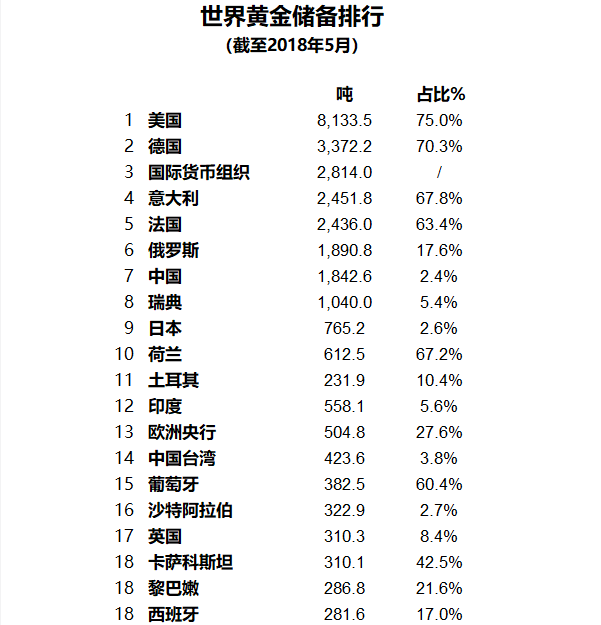 世界黄金储备排行
(截至2018年5月)

| | | 吨 | 占比% |
|---|---|---|---|
| 1 | 美国 | 8,133.5 | 75.0% |
| 2 | 德国 | 3,372.2 | 70.3% |
| 3 | 国际货币组织 | 2,814.0 | / |
| 4 | 意大利 | 2,451.8 | 67.8% |
| 5 | 法国 | 2,436.0 | 63.4% |
| 6 | 俄罗斯 | 1,890.8 | 17.6% |
| 7 | 中国 | 1,842.6 | 2.4% |
| 8 | 瑞典 | 1,040.0 | 5.4% |
| 9 | 日本 | 765.2 | 2.6% |
| 10 | 荷兰 | 612.5 | 67.2% |
| 11 | 土耳其 | 231.9 | 10.4% |
| 12 | 印度 | 558.1 | 5.6% |
| 13 | 欧洲央行 | 504.8 | 27.6% |
| 14 | 中国台湾 | 423.6 | 3.8% |
| 15 | 葡萄牙 | 382.5 | 60.4% |
| 16 | 沙特阿拉伯 | 322.9 | 2.7% |
| 17 | 英国 | 310.3 | 8.4% |
| 18 | 卡萨科斯坦 | 310.1 | 42.5% |
| 18 | 黎巴嫩 | 286.8 | 21.6% |
| 18 | 西班牙 | 281.6 | 17.0% |